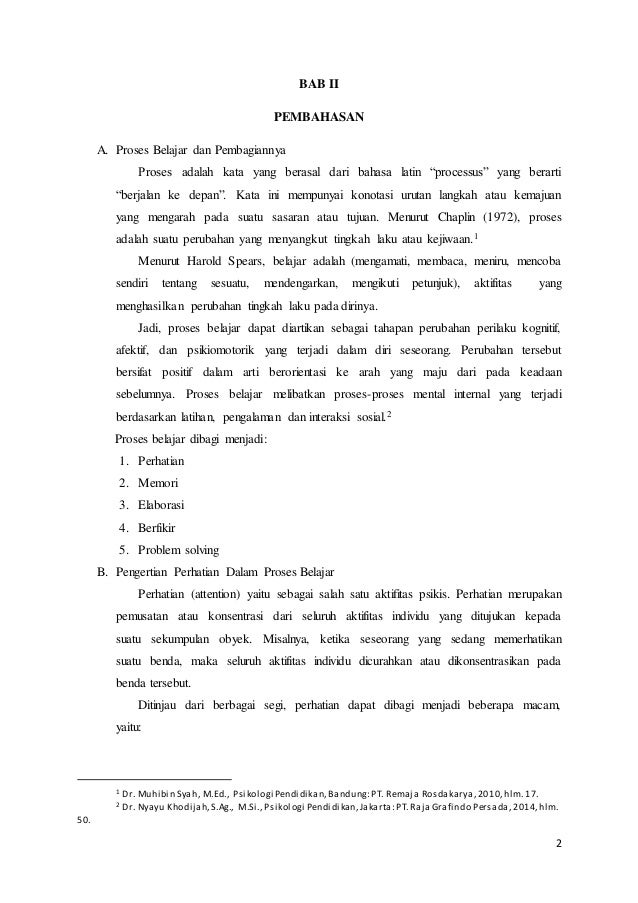 BAB II

PEMBAHASAN

A. Proses Belajar dan Pembagiannya

Proses adalah kata yang berasal dari bahasa latin "processus" yang berarti "berjalan ke depan". Kata ini mempunyai konotasi urutan langkah atau kemajuan yang mengarah pada suatu sasaran atau tujuan. Menurut Chaplin (1972), proses adalah suatu perubahan yang menyangkut tingkah laku atau kejiwaan.$^1$

Menurut Harold Spears, belajar adalah (mengamati, membaca, meniru, mencoba sendiri tentang sesuatu, mendengarkan, mengikuti petunjuk), aktifitas yang menghasilkan perubahan tingkah laku pada dirinya.

Jadi, proses belajar dapat diartikan sebagai tahapan perubahan perilaku kognitif, afektif, dan psikiomotorik yang terjadi dalam diri seseorang. Perubahan tersebut bersifat positif dalam arti berorientasi ke arah yang maju dari pada keadaan sebelumnya. Proses belajar melibatkan proses-proses mental internal yang terjadi berdasarkan latihan, pengalaman dan interaksi sosial.$^2$

Proses belajar dibagi menjadi:
1. Perhatian
2. Memori
3. Elaborasi
4. Berfikir
5. Problem solving

B. Pengertian Perhatian Dalam Proses Belajar

Perhatian (attention) yaitu sebagai salah satu aktifitas psikis. Perhatian merupakan pemusatan atau konsentrasi dari seluruh aktifitas individu yang ditujukan kepada suatu sekumpulan obyek. Misalnya, ketika seseorang yang sedang memerhatikan suatu benda, maka seluruh aktifitas individu dicurahkan atau dikonsentrasikan pada benda tersebut.

Ditinjau dari berbagai segi, perhatian dapat dibagi menjadi beberapa macam, yaitu:

$^1$ Dr. Muhibin Syah, M.Ed., Psikologi Pendidikan, Bandung: PT. Remaja Rosdakarya, 2010, hlm. 17.
$^2$ Dr. Nyayu Khodijah, S.Ag., M.Si., Psikologi Pendidikan, Jakarta: PT. Raja Grafindo Persada, 2014, hlm. 50.

2